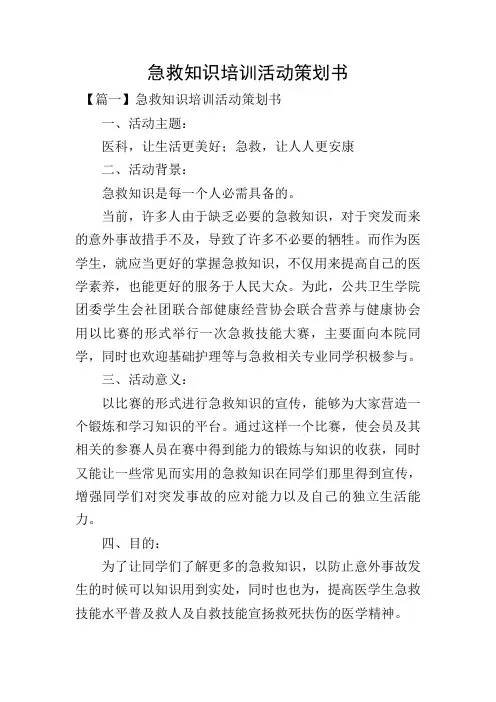 急救知识培训活动策划书

【篇一】急救知识培训活动策划书

一、活动主题：

医科，让生活更美好；急救，让人人更安康

二、活动背景：

急救知识是每一个人必需具备的。

当前，许多人由于缺乏必要的急救知识，对于突发而来的意外事故措手不及，导致了许多不必要的牺牲。而作为医学生，就应当更好的掌握急救知识，不仅用来提高自己的医学素养，也能更好的服务于人民大众。为此，公共卫生学院团委学生会社团联合部健康经营协会联合营养与健康协会用以比赛的形式举行一次急救技能大赛，主要面向本院同学，同时也欢迎基础护理等与急救相关专业同学积极参与。

三、活动意义：

以比赛的形式进行急救知识的宣传，能够为大家营造一个锻炼和学习知识的平台。通过这样一个比赛，使会员及其相关的参赛人员在赛中得到能力的锻炼与知识的收获，同时又能让一些常见而实用的急救知识在同学们那里得到宣传，增强同学们对突发事故的应对能力以及自己的独立生活能力。

四、目的：

为了让同学们了解更多的急救知识，以防止意外事故发生的时候可以知识用到实处，同时也也为，提高医学生急救技能水平普及救人及自救技能宣扬救死扶伤的医学精神。